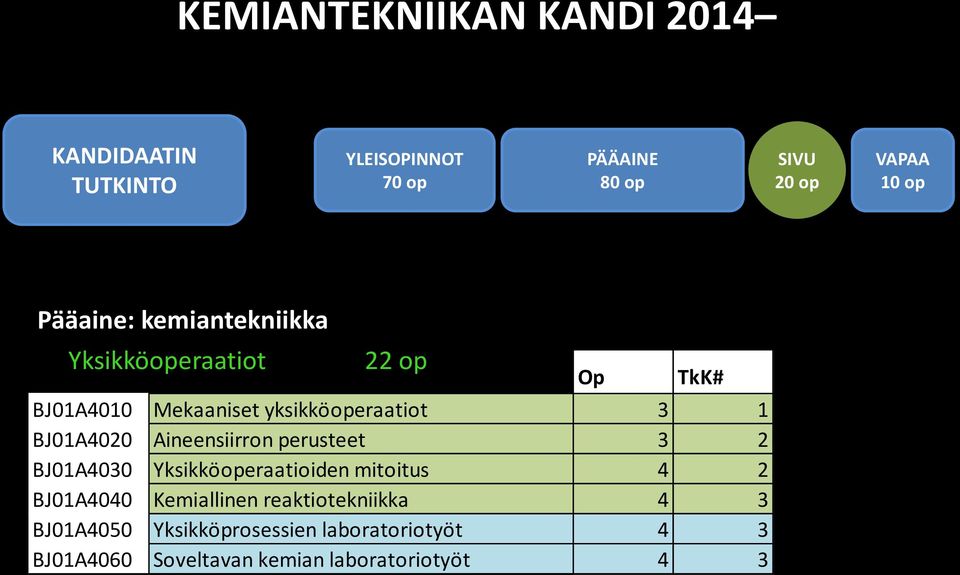 KEMIANTEKNIIKAN KANDI 2014–

KANDIDAATIN TUTKINTO

YLEISOPINNOT 70 op

PÄÄAINE 80 op

SIVU 20 op

VAPAA 10 op

Pääaine: kemiantekniikka

Yksikköoperaatiot 22 op

| | | Op | TkK# |
|---|---|---|---|
| BJ01A4010 | Mekaaniset yksikköoperaatiot | 3 | 1 |
| BJ01A4020 | Aineensiirron perusteet | 3 | 2 |
| BJ01A4030 | Yksikköoperaatioiden mitoitus | 4 | 2 |
| BJ01A4040 | Kemiallinen reaktiotekniikka | 4 | 3 |
| BJ01A4050 | Yksikköprosessien laboratoriotyöt | 4 | 3 |
| BJ01A4060 | Soveltavan kemian laboratoriotyöt | 4 | 3 |